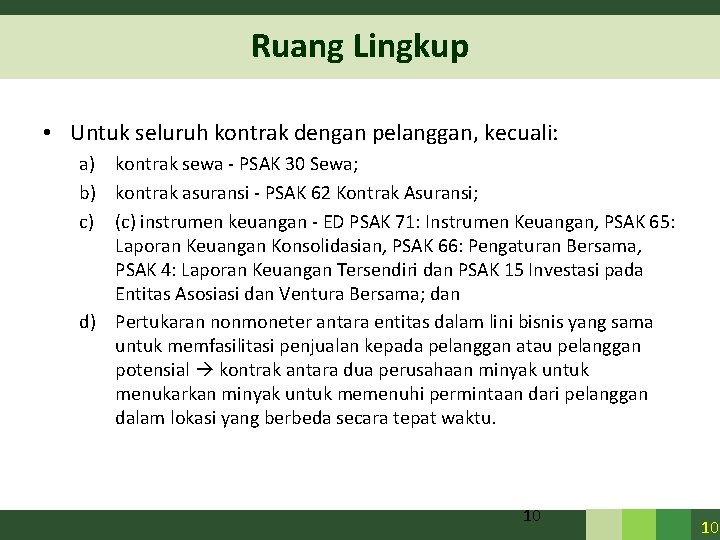 Ruang Lingkup

• Untuk seluruh kontrak dengan pelanggan, kecuali:

a) kontrak sewa - PSAK 30 Sewa;

b) kontrak asuransi - PSAK 62 Kontrak Asuransi;

c) (c) instrumen keuangan - ED PSAK 71: Instrumen Keuangan, PSAK 65: Laporan Keuangan Konsolidasian, PSAK 66: Pengaturan Bersama, PSAK 4: Laporan Keuangan Tersendiri dan PSAK 15 Investasi pada Entitas Asosiasi dan Ventura Bersama; dan

d) Pertukaran nonmoneter antara entitas dalam lini bisnis yang sama untuk memfasilitasi penjualan kepada pelanggan atau pelanggan potensial → kontrak antara dua perusahaan minyak untuk menukarkan minyak untuk memenuhi permintaan dari pelanggan dalam lokasi yang berbeda secara tepat waktu.

10

10